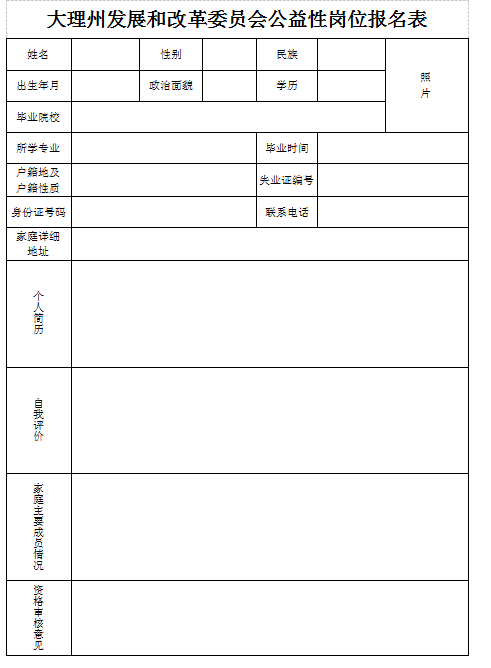 大理州发展和改革委员会公益性岗位报名表

| 姓名 | | 性别 | | 民族 | | 照片 |
|---|---|---|---|---|---|---|
| 出生年月 | | 政治面貌 | | 学历 | | |
| 毕业院校 | | | | | | |
| 所学专业 | | | | 毕业时间 | | |
| 户籍地及户籍性质 | | | | 失业证编号 | | |
| 身份证号码 | | | | 联系电话 | | |
| 家庭详细地址 | | | | | | |
| 个人简历 | | | | | | |
| 自我评价 | | | | | | |
| 家庭主要成员情况 | | | | | | |
| 资格审核意见 | | | | | | |